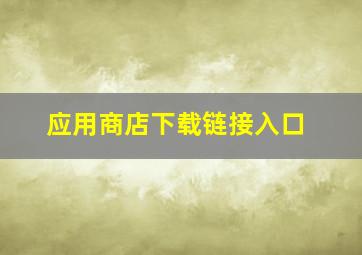 应用商店下载链接入口